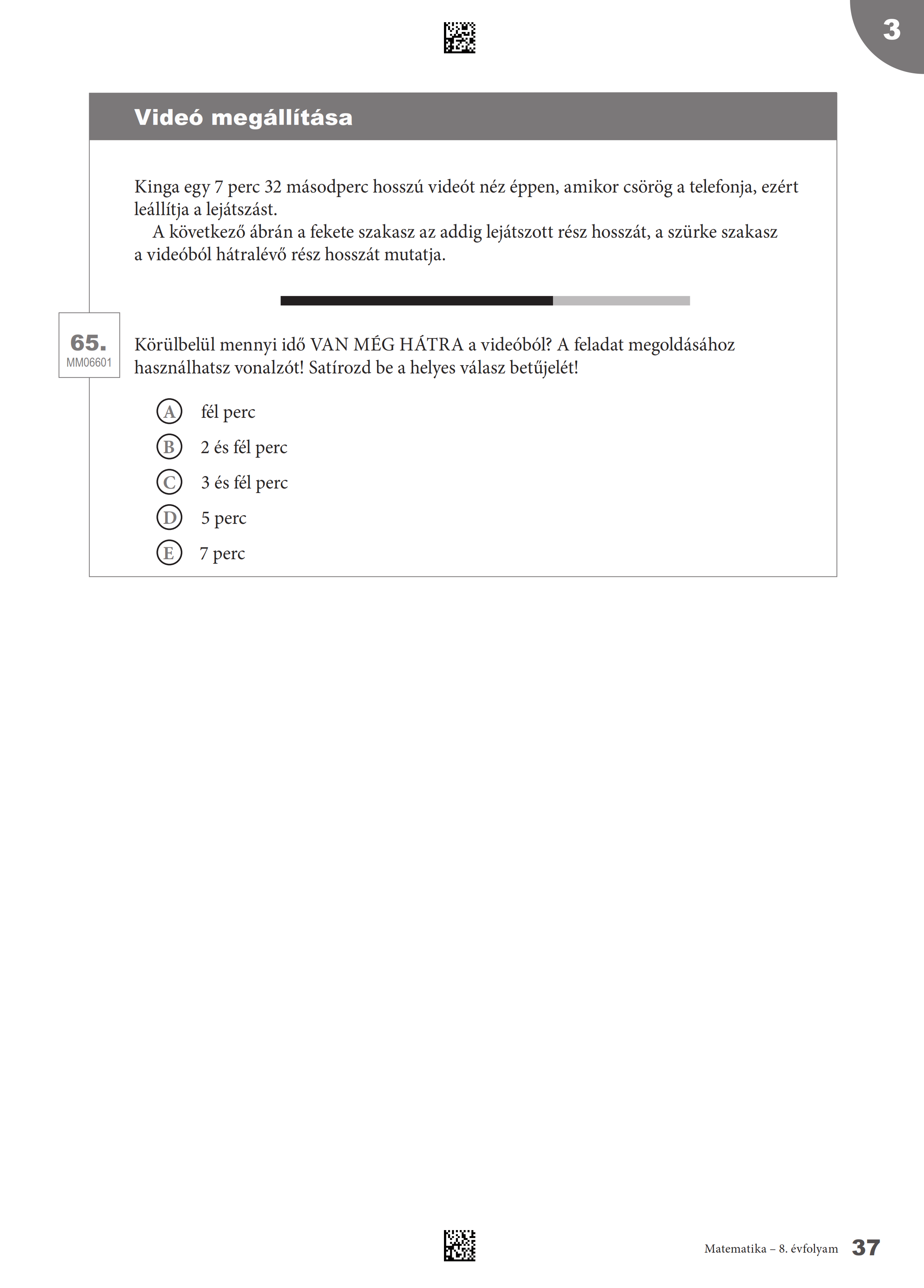 3

Videó megállítása

Kinga egy 7 perc 32 másodperc hosszú videót néz éppen, amikor csörög a telefonja, ezért leállítja a lejátszást.

A következő ábrán a fekete szakasz az addig lejátszott rész hosszát, a szürke szakasz a videóból hátralévő rész hosszát mutatja.

65.
MM06601

Körülbelül mennyi idő VAN MÉG HÁTRA a videóból? A feladat megoldásához használhatsz vonalzót! Satírozd be a helyes válasz betűjelét!

A fél perc
B 2 és fél perc
C 3 és fél perc
D 5 perc
E 7 perc

Matematika – 8. évfolyam 37